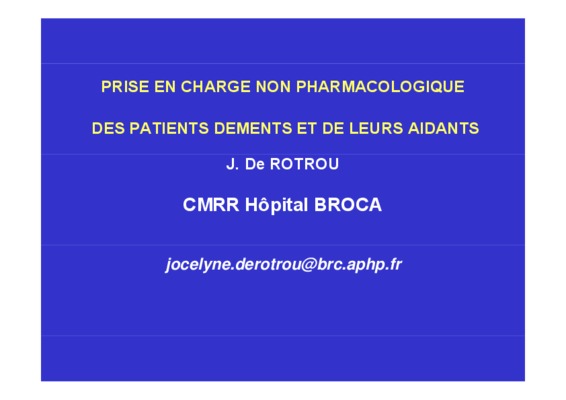 PRISE EN CHARGE NON PHARMACOLOGIQUE

DES PATIENTS DEMENTS ET DE LEURS AIDANTS

J. De ROTROU

CMRR Hôpital BROCA

jocelyne.derotrou@brc.aphp.fr